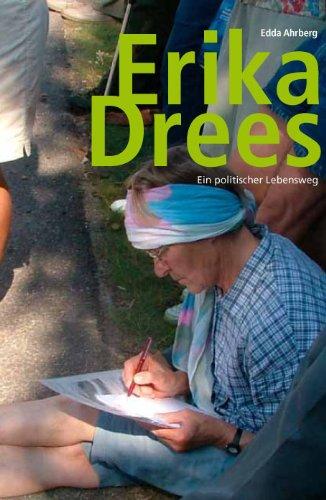 Edda Ahrberg

Erika
Drees

Ein politischer Lebensweg